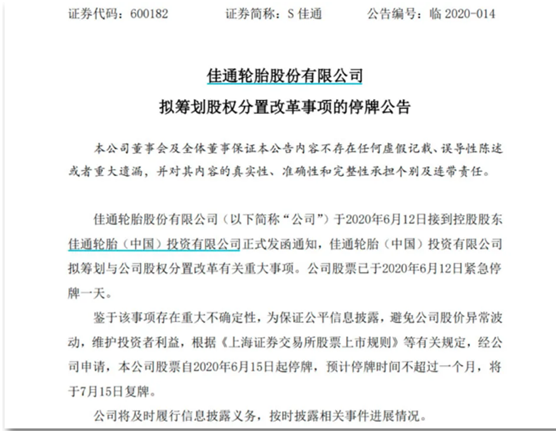 证券代码：600182　　证券简称：S 佳通　　公告编号：临 2020-014

佳通轮胎股份有限公司
拟筹划股权分置改革事项的停牌公告

本公司董事会及全体董事保证本公告内容不存在任何虚假记载、误导性陈述或者重大遗漏，并对其内容的真实性、准确性和完整性承担个别及连带责任。

佳通轮胎股份有限公司（以下简称“公司”）于2020年6月12日接到控股股东佳通轮胎（中国）投资有限公司正式发函通知，佳通轮胎（中国）投资有限公司拟筹划与公司股权分置改革有关重大事项。公司股票已于2020年6月12日紧急停牌一天。

鉴于该事项存在重大不确定性，为保证公平信息披露，避免公司股价异常波动，维护投资者利益，根据《上海证券交易所股票上市规则》等有关规定，经公司申请，本公司股票自2020年6月15日起停牌，预计停牌时间不超过一个月，将于7月15日复牌。

公司将及时履行信息披露义务，按时披露相关事件进展情况。